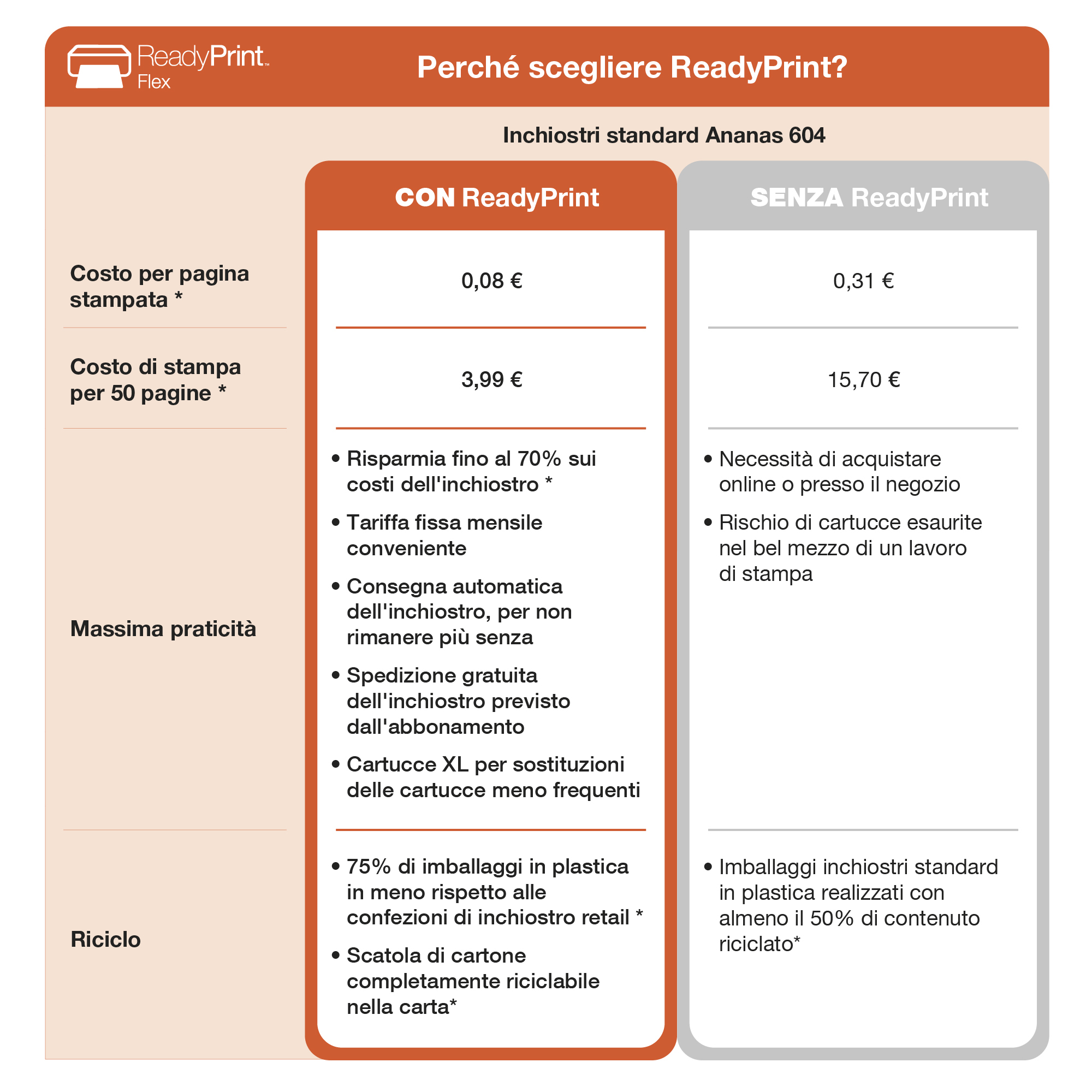 ReadyPrint™ Flex

Perché scegliere ReadyPrint?

Inchiostri standard Ananas 604

| | CON ReadyPrint | SENZA ReadyPrint |
|---|---|---|
| Costo per pagina stampata * | 0,08 € | 0,31 € |
| Costo di stampa per 50 pagine * | 3,99 € | 15,70 € |
| Massima praticità | • Risparmia fino al 70% sui costi dell'inchiostro * • Tariffa fissa mensile conveniente • Consegna automatica dell'inchiostro, per non rimanere più senza • Spedizione gratuita dell'inchiostro previsto dall'abbonamento • Cartucce XL per sostituzioni delle cartucce meno frequenti | • Necessità di acquistare online o presso il negozio • Rischio di cartucce esaurite nel bel mezzo di un lavoro di stampa |
| Riciclo | • 75% di imballaggi in plastica in meno rispetto alle confezioni di inchiostro retail * • Scatola di cartone completamente riciclabile nella carta* | • Imballaggi inchiostri standard in plastica realizzati con almeno il 50% di contenuto riciclato* |